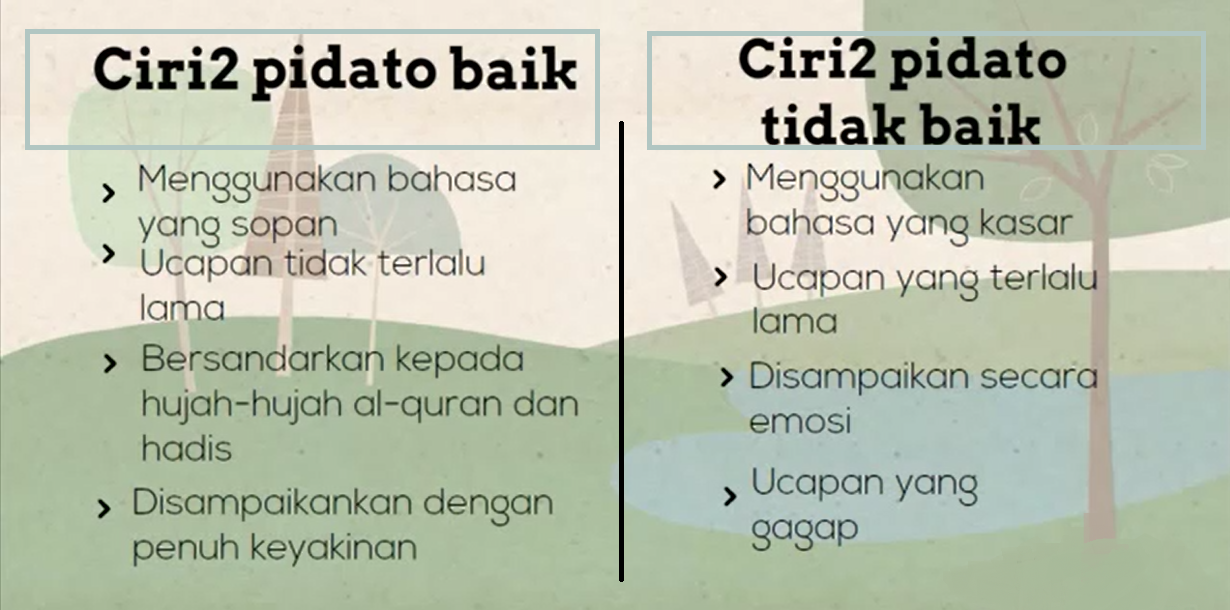 Ciri2 pidato baik

› Menggunakan bahasa yang sopan
› Ucapan tidak terlalu lama
› Bersandarkan kepada hujah-hujah al-quran dan hadis
› Disampaikankan dengan penuh keyakinan

Ciri2 pidato tidak baik

› Menggunakan bahasa yang kasar
› Ucapan yang terlalu lama
› Disampaikan secara emosi
› Ucapan yang gagap